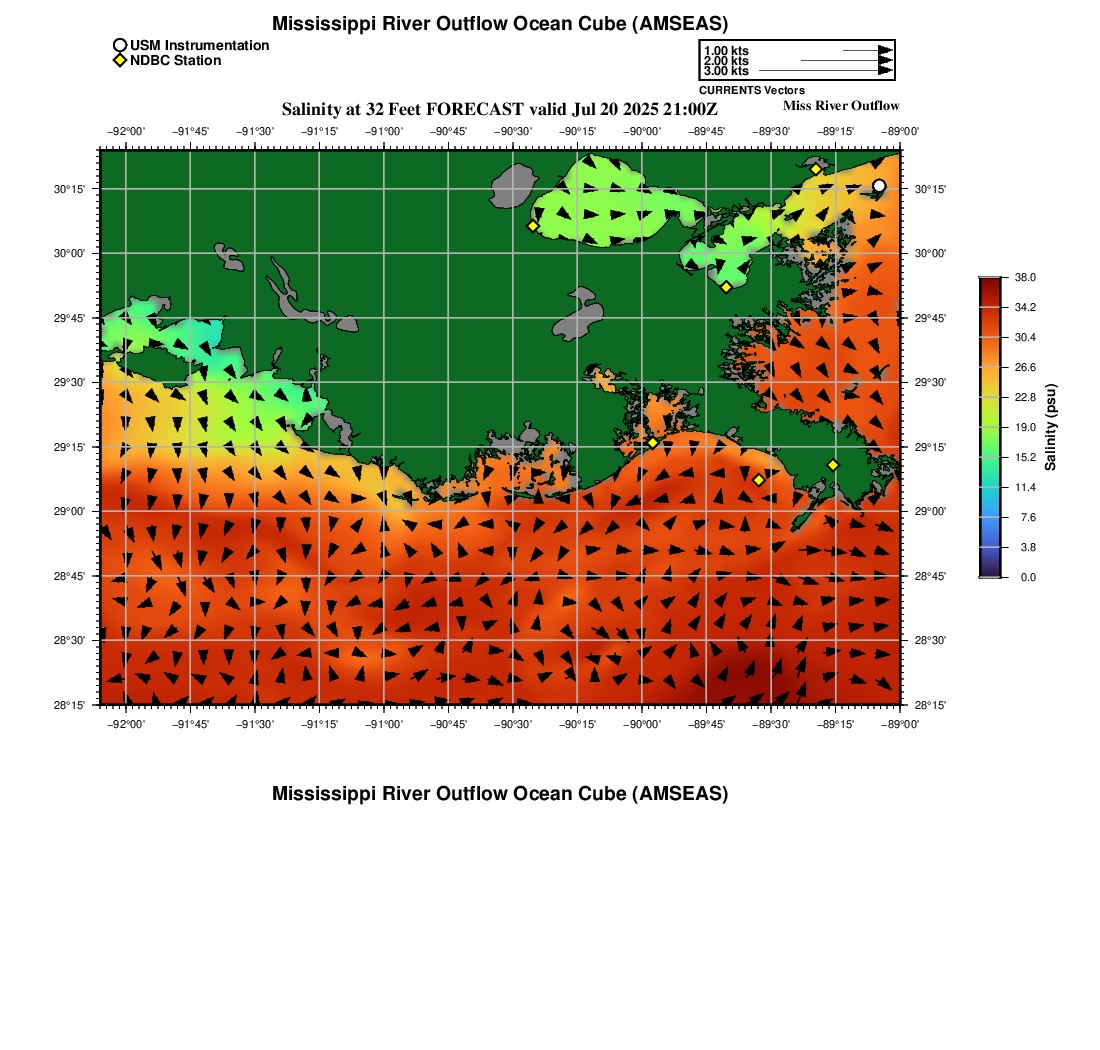 Mississippi River Outflow Ocean Cube (AMSEAS)

USM Instrumentation
NDBC Station

1.00 kts
2.00 kts
3.00 kts
CURRENTS Vectors

Salinity at 32 Feet FORECAST valid Jul 20 2025 21:00Z

Miss River Outflow

−92°00' −91°45' −91°30' −91°15' −91°00' −90°45' −90°30' −90°15' −90°00' −89°45' −89°30' −89°15' −89°00'

30°15' 30°00' 29°45' 29°30' 29°15' 29°00' 28°45' 28°30' 28°15'

30°15' 30°00' 29°45' 29°30' 29°15' 29°00' 28°45' 28°30' 28°15'

−92°00' −91°45' −91°30' −91°15' −91°00' −90°45' −90°30' −90°15' −90°00' −89°45' −89°30' −89°15' −89°00'

38.0
34.2
30.4
26.6
22.8
19.0
15.2
11.4
7.6
3.8
0.0
Salinity (psu)

Mississippi River Outflow Ocean Cube (AMSEAS)